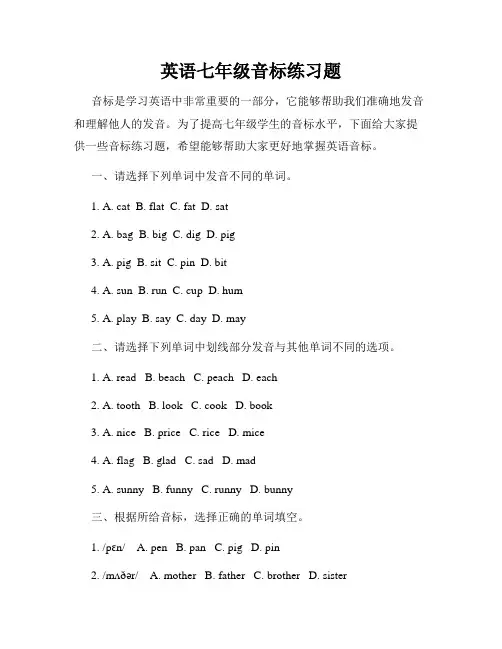 英语七年级音标练习题

音标是学习英语中非常重要的一部分，它能够帮助我们准确地发音和理解他人的发音。为了提高七年级学生的音标水平，下面给大家提供一些音标练习题，希望能够帮助大家更好地掌握英语音标。

一、请选择下列单词中发音不同的单词。

1. A. cat B. flat C. fat D. sat

2. A. bag B. big C. dig D. pig

3. A. pig B. sit C. pin D. bit

4. A. sun B. run C. cup D. hum

5. A. play B. say C. day D. may

二、请选择下列单词中划线部分发音与其他单词不同的选项。

1. A. read B. beach C. peach D. each

2. A. tooth B. look C. cook D. book

3. A. nice B. price C. rice D. mice

4. A. flag B. glad C. sad D. mad

5. A. sunny B. funny C. runny D. bunny

三、根据所给音标，选择正确的单词填空。

1. /pɛn/ A. pen B. pan C. pig D. pin

2. /mʌðər/ A. mother B. father C. brother D. sister